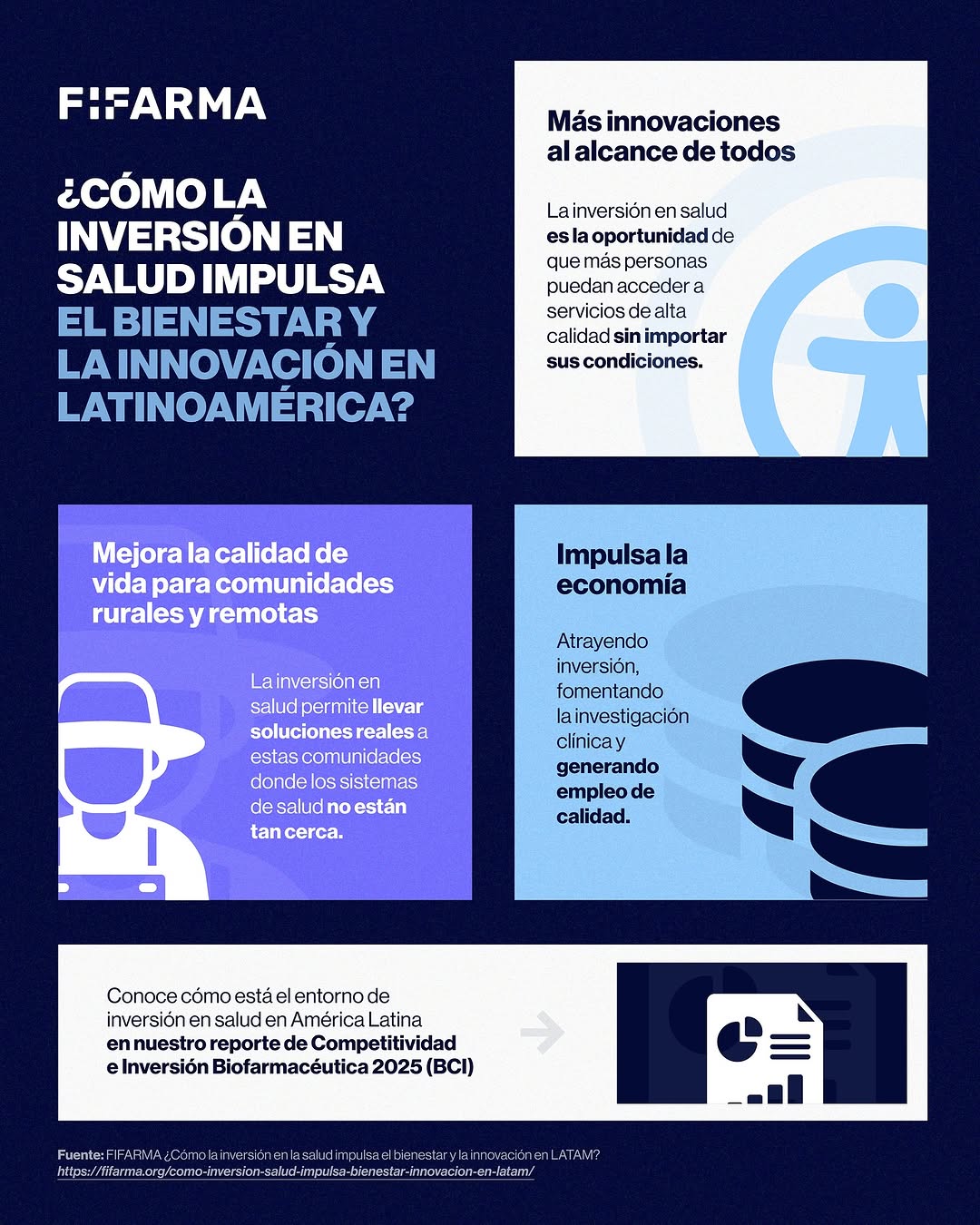 FIFARMA

¿CÓMO LA INVERSIÓN EN SALUD IMPULSA EL BIENESTAR Y LA INNOVACIÓN EN LATINOAMÉRICA?

Más innovaciones al alcance de todos

La inversión en salud es la oportunidad de que más personas puedan acceder a servicios de alta calidad sin importar sus condiciones.

Mejora la calidad de vida para comunidades rurales y remotas

La inversión en salud permite llevar soluciones reales a estas comunidades donde los sistemas de salud no están tan cerca.

Impulsa la economía

Atrayendo inversión, fomentando la investigación clínica y generando empleo de calidad.

Conoce cómo está el entorno de inversión en salud en América Latina en nuestro reporte de Competitividad e Inversión Biofarmacéutica 2025 (BCI)

Fuente: FIFARMA ¿Cómo la inversión en la salud impulsa el bienestar y la innovación en LATAM?
https://fifarma.org/como-inversion-salud-impulsa-bienestar-innovacion-en-latam/